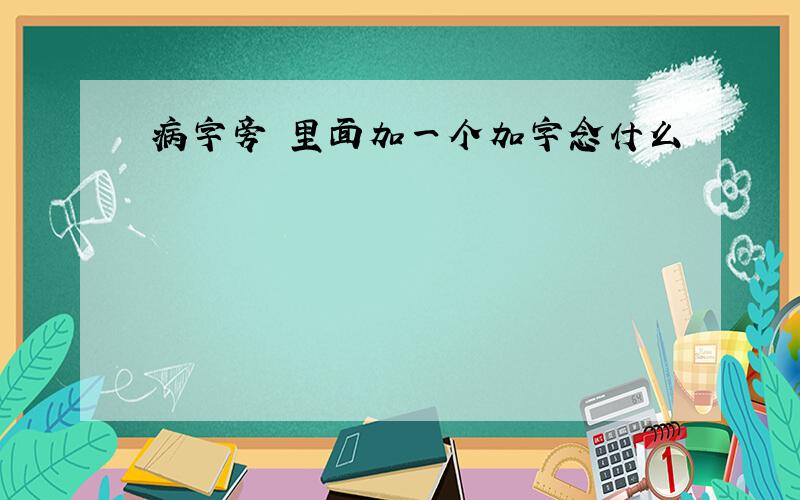 病字旁 里面加一个加字念什么